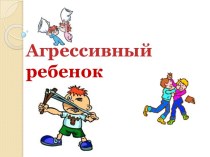 Агрессивный ребенок